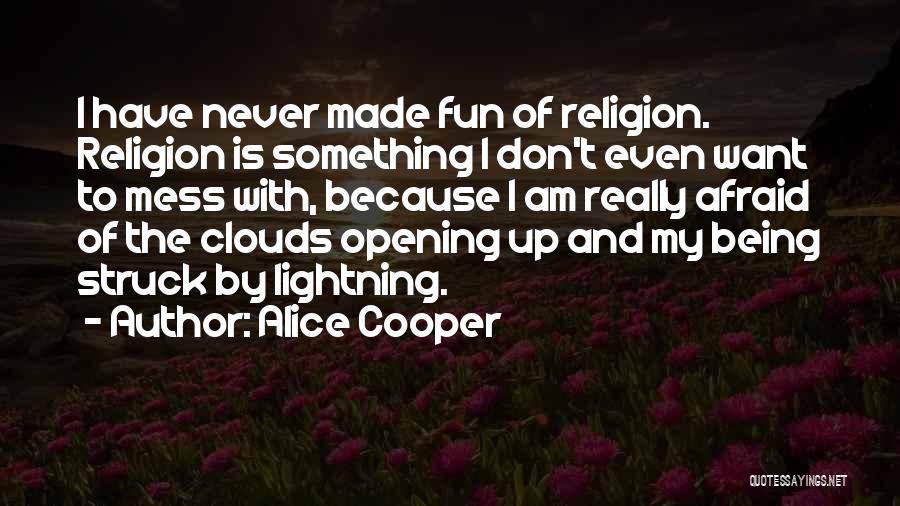 I have never made fun of religion. Religion is something I don't even want to mess with, because I am really afraid of the clouds opening up and my being struck by lightning.
- Author: Alice Cooper

QUOTESSAYINGS.NET